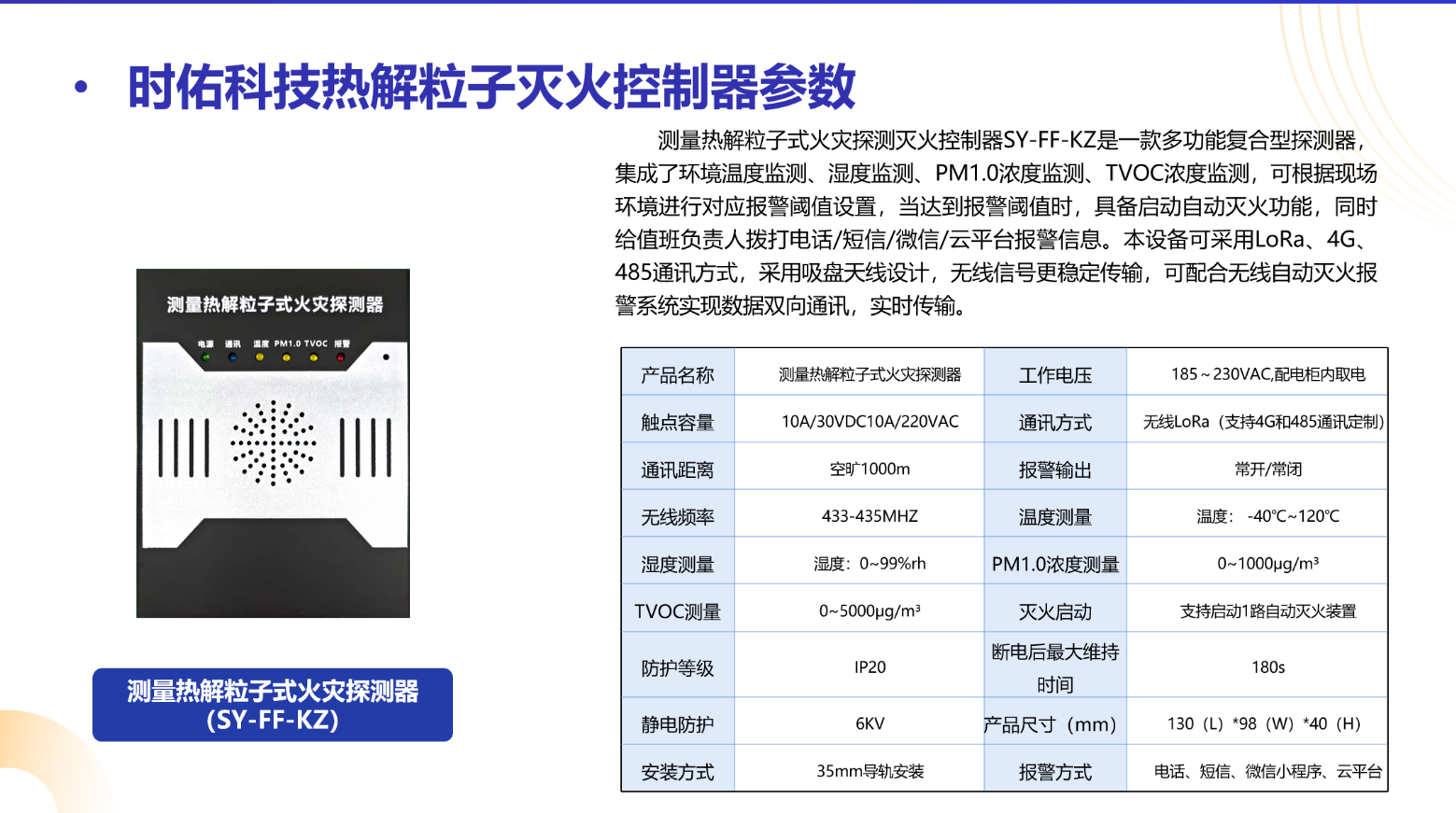 • 时佑科技热解粒子灭火控制器参数

测量热解粒子式火灾探测灭火控制器SY-FF-KZ是一款多功能复合型探测器，集成了环境温度监测、湿度监测、PM1.0浓度监测、TVOC浓度监测，可根据现场环境进行对应报警阈值设置，当达到报警阈值时，具备启动自动灭火功能，同时给值班负责人拨打电话/短信/微信/云平台报警信息。本设备可采用LoRa、4G、485通讯方式，采用吸盘天线设计，无线信号更稳定传输，可配合无线自动灭火报警系统实现数据双向通讯，实时传输。

测量热解粒子式火灾探测器

电源 通讯 温度 PM1.0 TVOC 报警

测量热解粒子式火灾探测器
(SY-FF-KZ)

| 产品名称 | 测量热解粒子式火灾探测器 | 工作电压 | 185～230VAC,配电柜内取电 |
|---|---|---|---|
| 触点容量 | 10A/30VDC10A/220VAC | 通讯方式 | 无线LoRa（支持4G和485通讯定制） |
| 通讯距离 | 空旷1000m | 报警输出 | 常开/常闭 |
| 无线频率 | 433-435MHZ | 温度测量 | 温度： -40℃~120℃ |
| 湿度测量 | 湿度：0~99%rh | PM1.0浓度测量 | 0~1000μg/m³ |
| TVOC测量 | 0~5000μg/m³ | 灭火启动 | 支持启动1路自动灭火装置 |
| 防护等级 | IP20 | 断电后最大维持时间 | 180s |
| 静电防护 | 6KV | 产品尺寸（mm） | 130（L）*98（W）*40（H） |
| 安装方式 | 35mm导轨安装 | 报警方式 | 电话、短信、微信小程序、云平台 |